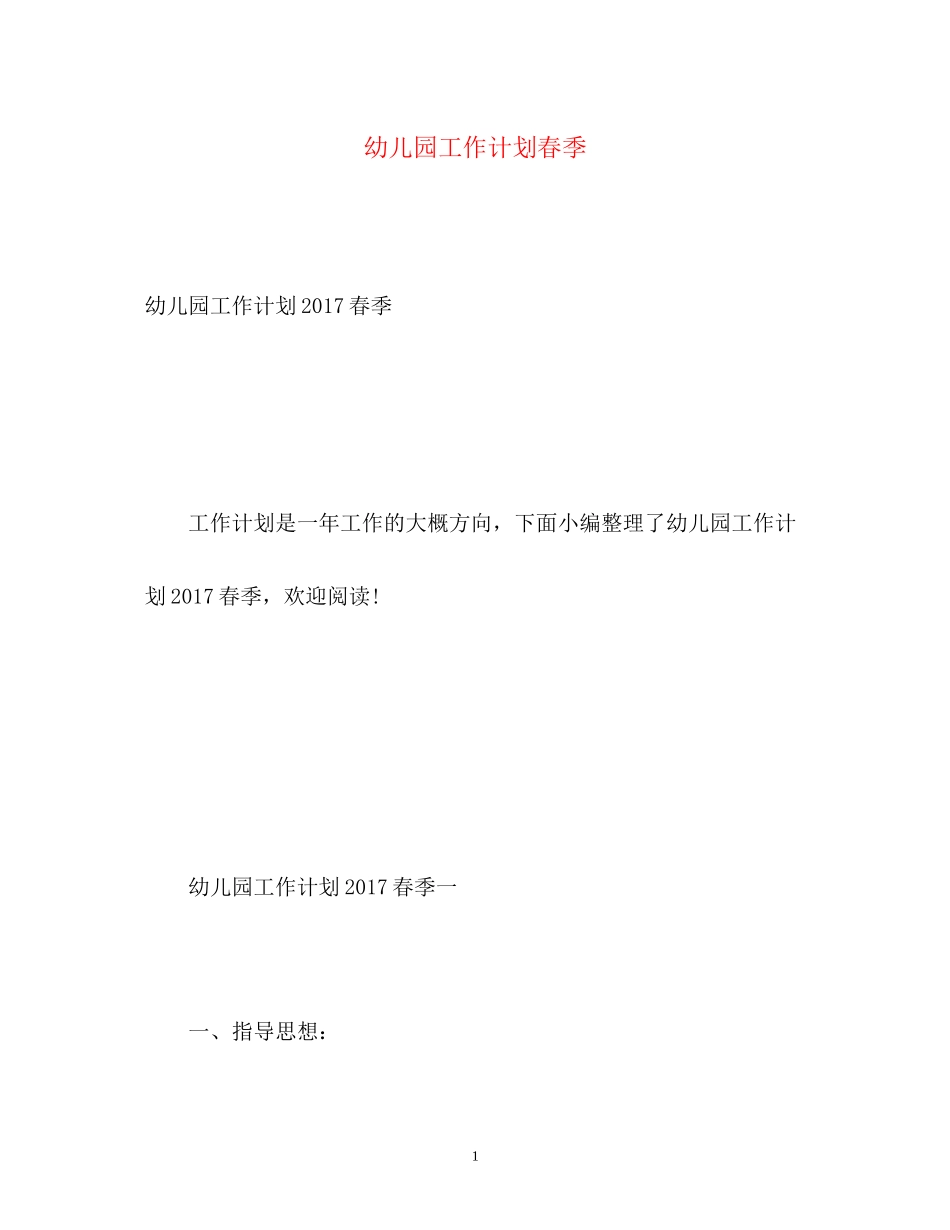 幼儿园工作计划春季

幼儿园工作计划2017春季

工作计划是一年工作的大概方向，下面小编整理了幼儿园工作计划2017春季，欢迎阅读!

幼儿园工作计划2017春季一

一、指导思想：

1